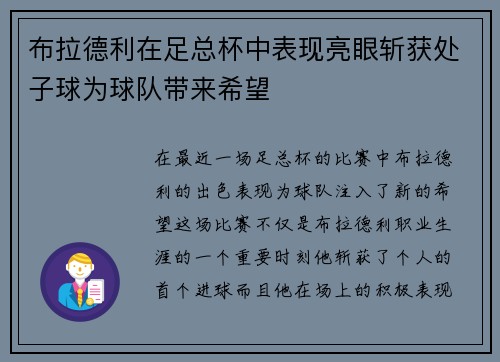 布拉德利在足总杯中表现亮眼斩获处子球为球队带来希望

在最近一场足总杯的比赛中布拉德利的出色表现为球队注入了新的希望这场比赛不仅是布拉德利职业生涯的一个重要时刻他斩获了个人的首个进球而且他在场上的积极表现